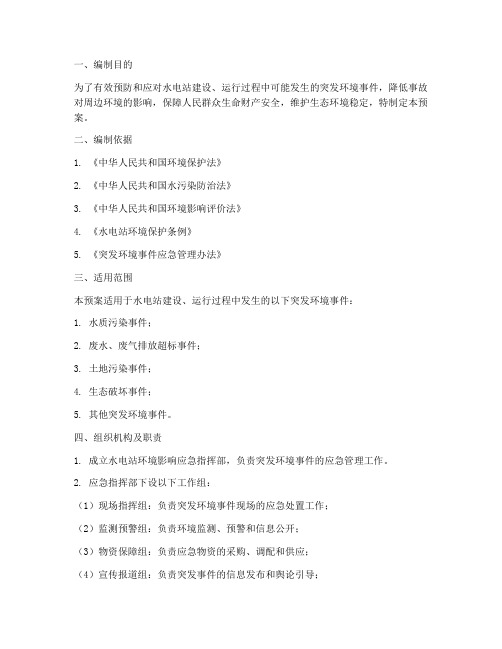 一、编制目的

为了有效预防和应对水电站建设、运行过程中可能发生的突发环境事件，降低事故对周边环境的影响，保障人民群众生命财产安全，维护生态环境稳定，特制定本预案。

二、编制依据

1. 《中华人民共和国环境保护法》

2. 《中华人民共和国水污染防治法》

3. 《中华人民共和国环境影响评价法》

4. 《水电站环境保护条例》

5. 《突发环境事件应急管理办法》

三、适用范围

本预案适用于水电站建设、运行过程中发生的以下突发环境事件：

1. 水质污染事件；

2. 废水、废气排放超标事件；

3. 土地污染事件；

4. 生态破坏事件；

5. 其他突发环境事件。

四、组织机构及职责

1. 成立水电站环境影响应急指挥部，负责突发环境事件的应急管理工作。

2. 应急指挥部下设以下工作组：

（1）现场指挥组：负责突发环境事件现场的应急处置工作；

（2）监测预警组：负责环境监测、预警和信息公开；

（3）物资保障组：负责应急物资的采购、调配和供应；

（4）宣传报道组：负责突发事件的信息发布和舆论引导；